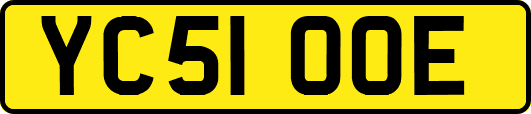 YC51 OOE